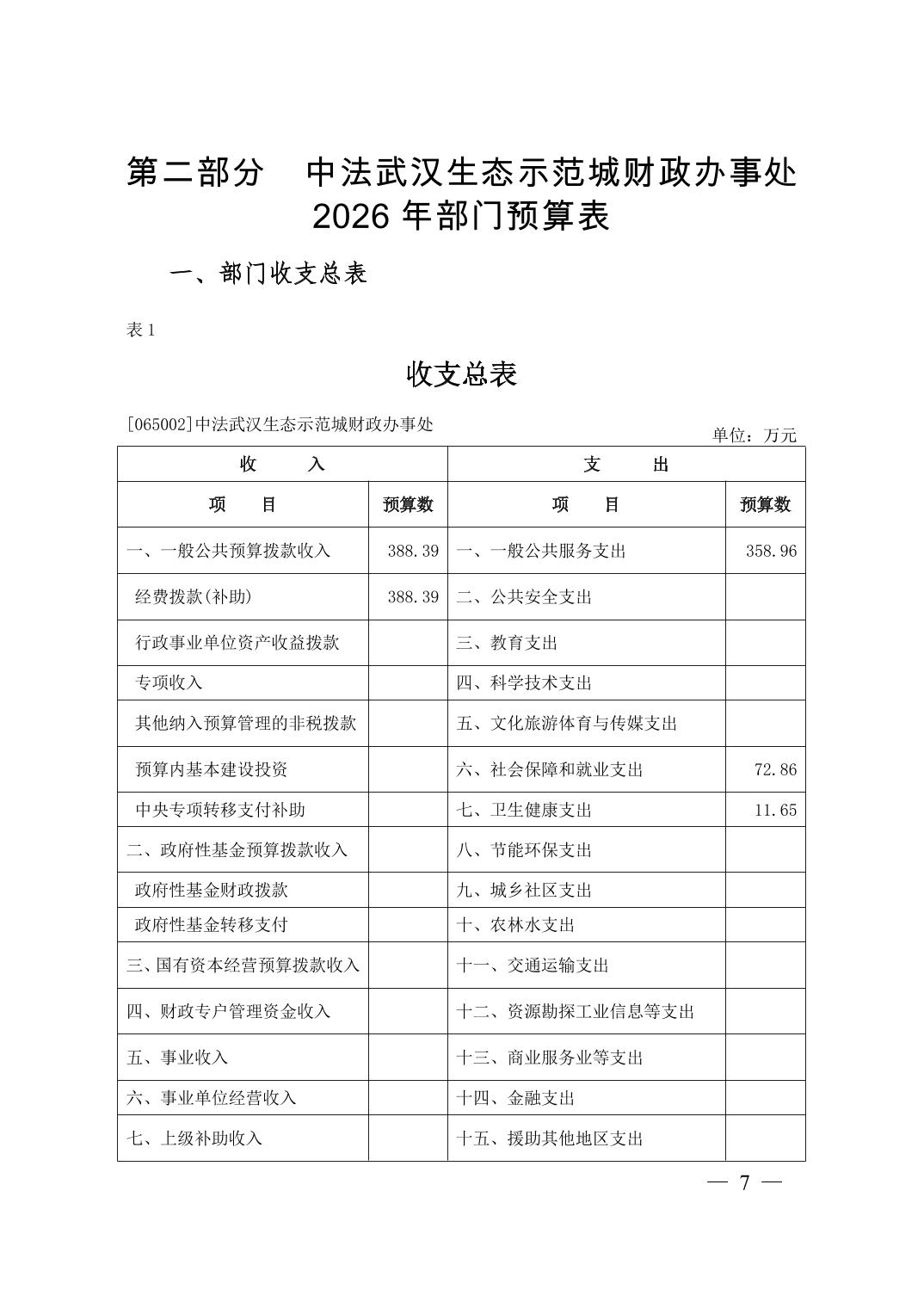 第二部分　中法武汉生态示范城财政办事处 2026 年部门预算表

一、部门收支总表

表 1

收支总表

[065002]中法武汉生态示范城财政办事处

单位：万元

| 收　　入 | | 支　　出 | |
|---|---|---|---|
| 项　　目 | 预算数 | 项　　目 | 预算数 |
| 一、一般公共预算拨款收入 | 388.39 | 一、一般公共服务支出 | 358.96 |
| 经费拨款(补助) | 388.39 | 二、公共安全支出 | |
| 行政事业单位资产收益拨款 | | 三、教育支出 | |
| 专项收入 | | 四、科学技术支出 | |
| 其他纳入预算管理的非税拨款 | | 五、文化旅游体育与传媒支出 | |
| 预算内基本建设投资 | | 六、社会保障和就业支出 | 72.86 |
| 中央专项转移支付补助 | | 七、卫生健康支出 | 11.65 |
| 二、政府性基金预算拨款收入 | | 八、节能环保支出 | |
| 政府性基金财政拨款 | | 九、城乡社区支出 | |
| 政府性基金转移支付 | | 十、农林水支出 | |
| 三、国有资本经营预算拨款收入 | | 十一、交通运输支出 | |
| 四、财政专户管理资金收入 | | 十二、资源勘探工业信息等支出 | |
| 五、事业收入 | | 十三、商业服务业等支出 | |
| 六、事业单位经营收入 | | 十四、金融支出 | |
| 七、上级补助收入 | | 十五、援助其他地区支出 | |

— 7 —